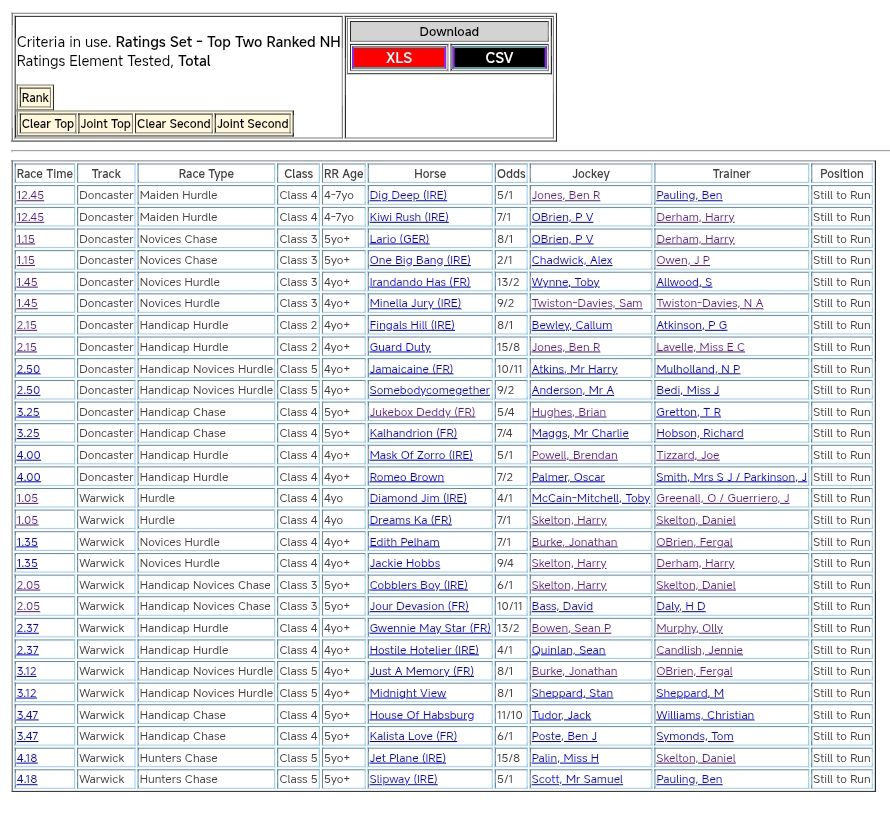 Criteria in use. Ratings Set - Top Two Ranked NH Ratings Element Tested, Total

Rank

Clear Top Joint Top Clear Second Joint Second

Download

XLS CSV

| Race Time | Track | Race Type | Class | RR Age | Horse | Odds | Jockey | Trainer | Position |
|---|---|---|---|---|---|---|---|---|---|
| 12.45 | Doncaster | Maiden Hurdle | Class 4 | 4-7yo | Dig Deep (IRE) | 5/1 | Jones, Ben R | Pauling, Ben | Still to Run |
| 12.45 | Doncaster | Maiden Hurdle | Class 4 | 4-7yo | Kiwi Rush (IRE) | 7/1 | OBrien, P V | Derham, Harry | Still to Run |
| 1.15 | Doncaster | Novices Chase | Class 3 | 5yo+ | Lario (GER) | 8/1 | OBrien, P V | Derham, Harry | Still to Run |
| 1.15 | Doncaster | Novices Chase | Class 3 | 5yo+ | One Big Bang (IRE) | 2/1 | Chadwick, Alex | Owen, J P | Still to Run |
| 1.45 | Doncaster | Novices Hurdle | Class 3 | 4yo+ | Irandando Has (FR) | 13/2 | Wynne, Toby | Allwood, S | Still to Run |
| 1.45 | Doncaster | Novices Hurdle | Class 3 | 4yo+ | Minella Jury (IRE) | 9/2 | Twiston-Davies, Sam | Twiston-Davies, N A | Still to Run |
| 2.15 | Doncaster | Handicap Hurdle | Class 2 | 4yo+ | Fingals Hill (IRE) | 8/1 | Bewley, Callum | Atkinson, P G | Still to Run |
| 2.15 | Doncaster | Handicap Hurdle | Class 2 | 4yo+ | Guard Duty | 15/8 | Jones, Ben R | Lavelle, Miss E C | Still to Run |
| 2.50 | Doncaster | Handicap Novices Hurdle | Class 5 | 4yo+ | Jamaicaine (FR) | 10/11 | Atkins, Mr Harry | Mulholland, N P | Still to Run |
| 2.50 | Doncaster | Handicap Novices Hurdle | Class 5 | 4yo+ | Somebodycomegether | 9/2 | Anderson, Mr A | Bedi, Miss J | Still to Run |
| 3.25 | Doncaster | Handicap Chase | Class 4 | 5yo+ | Jukebox Deddy (FR) | 5/4 | Hughes, Brian | Gretton, T R | Still to Run |
| 3.25 | Doncaster | Handicap Chase | Class 4 | 5yo+ | Kalhandrion (FR) | 7/4 | Maggs, Mr Charlie | Hobson, Richard | Still to Run |
| 4.00 | Doncaster | Handicap Hurdle | Class 4 | 4yo+ | Mask Of Zorro (IRE) | 5/1 | Powell, Brendan | Tizzard, Joe | Still to Run |
| 4.00 | Doncaster | Handicap Hurdle | Class 4 | 4yo+ | Romeo Brown | 7/2 | Palmer, Oscar | Smith, Mrs S J / Parkinson, J | Still to Run |
| 1.05 | Warwick | Hurdle | Class 4 | 4yo | Diamond Jim (IRE) | 4/1 | McCain-Mitchell, Toby | Greenall, O / Guerriero, J | Still to Run |
| 1.05 | Warwick | Hurdle | Class 4 | 4yo | Dreams Ka (FR) | 7/1 | Skelton, Harry | Skelton, Daniel | Still to Run |
| 1.35 | Warwick | Novices Hurdle | Class 4 | 4yo+ | Edith Pelham | 7/1 | Burke, Jonathan | OBrien, Fergal | Still to Run |
| 1.35 | Warwick | Novices Hurdle | Class 4 | 4yo+ | Jackie Hobbs | 9/4 | Skelton, Harry | Derham, Harry | Still to Run |
| 2.05 | Warwick | Handicap Novices Chase | Class 3 | 5yo+ | Cobblers Boy (IRE) | 6/1 | Skelton, Harry | Skelton, Daniel | Still to Run |
| 2.05 | Warwick | Handicap Novices Chase | Class 3 | 5yo+ | Jour Devasion (FR) | 10/11 | Bass, David | Daly, H D | Still to Run |
| 2.37 | Warwick | Handicap Hurdle | Class 4 | 4yo+ | Gwennie May Star (FR) | 13/2 | Bowen, Sean P | Murphy, Olly | Still to Run |
| 2.37 | Warwick | Handicap Hurdle | Class 4 | 4yo+ | Hostile Hotelier (IRE) | 4/1 | Quinlan, Sean | Candlish, Jennie | Still to Run |
| 3.12 | Warwick | Handicap Novices Hurdle | Class 5 | 4yo+ | Just A Memory (FR) | 8/1 | Burke, Jonathan | OBrien, Fergal | Still to Run |
| 3.12 | Warwick | Handicap Novices Hurdle | Class 5 | 4yo+ | Midnight View | 8/1 | Sheppard, Stan | Sheppard, M | Still to Run |
| 3.47 | Warwick | Handicap Chase | Class 4 | 5yo+ | House Of Habsburg | 11/10 | Tudor, Jack | Williams, Christian | Still to Run |
| 3.47 | Warwick | Handicap Chase | Class 4 | 5yo+ | Kalista Love (FR) | 6/1 | Poste, Ben J | Symonds, Tom | Still to Run |
| 4.18 | Warwick | Hunters Chase | Class 5 | 5yo+ | Jet Plane (IRE) | 15/8 | Palin, Miss H | Skelton, Daniel | Still to Run |
| 4.18 | Warwick | Hunters Chase | Class 5 | 5yo+ | Slipway (IRE) | 5/1 | Scott, Mr Samuel | Pauling, Ben | Still to Run |